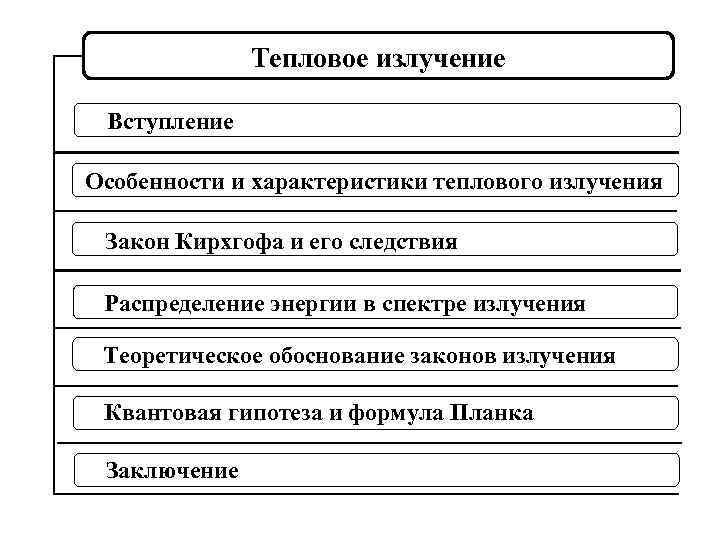 Тепловое излучение

Вступление

Особенности и характеристики теплового излучения

Закон Кирхгофа и его следствия

Распределение энергии в спектре излучения

Теоретическое обоснование законов излучения

Квантовая гипотеза и формула Планка

Заключение